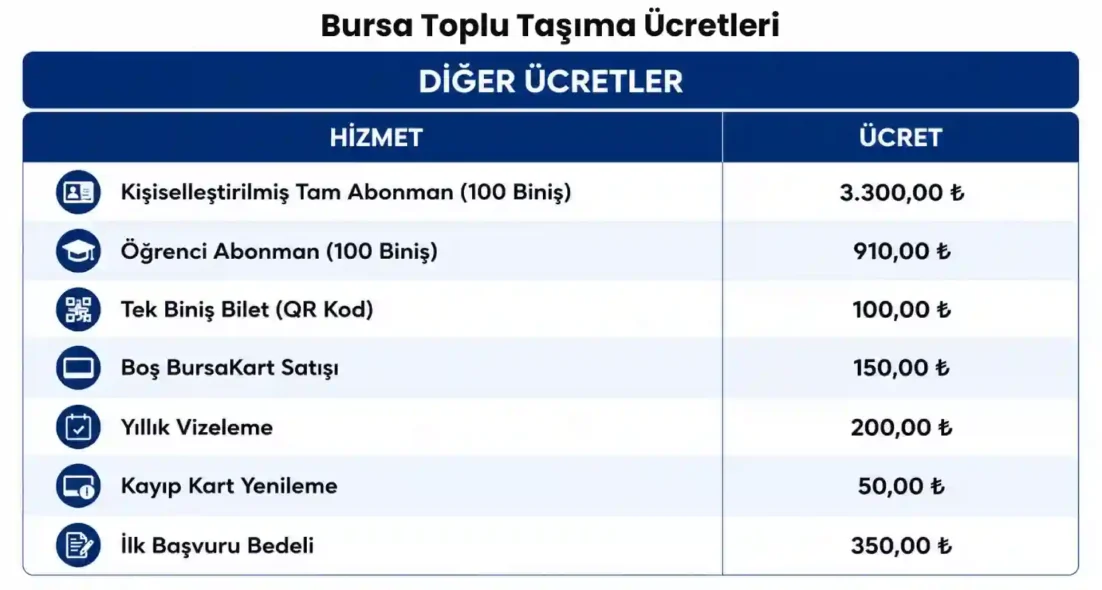 Bursa Toplu Taşıma Ücretleri

DİĞER ÜCRETLER

| HİZMET | ÜCRET |
|---|---|
| Kişiselleştirilmiş Tam Abonman (100 Biniş) | 3.300,00 ₺ |
| Öğrenci Abonman (100 Biniş) | 910,00 ₺ |
| Tek Biniş Bilet (QR Kod) | 100,00 ₺ |
| Boş BursaKart Satışı | 150,00 ₺ |
| Yıllık Vizeleme | 200,00 ₺ |
| Kayıp Kart Yenileme | 50,00 ₺ |
| İlk Başvuru Bedeli | 350,00 ₺ |